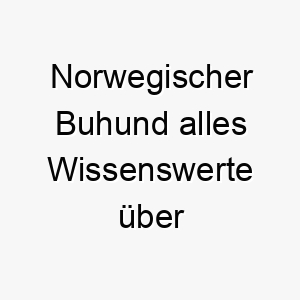 Norwegischer Buhund alles Wissenswerte über